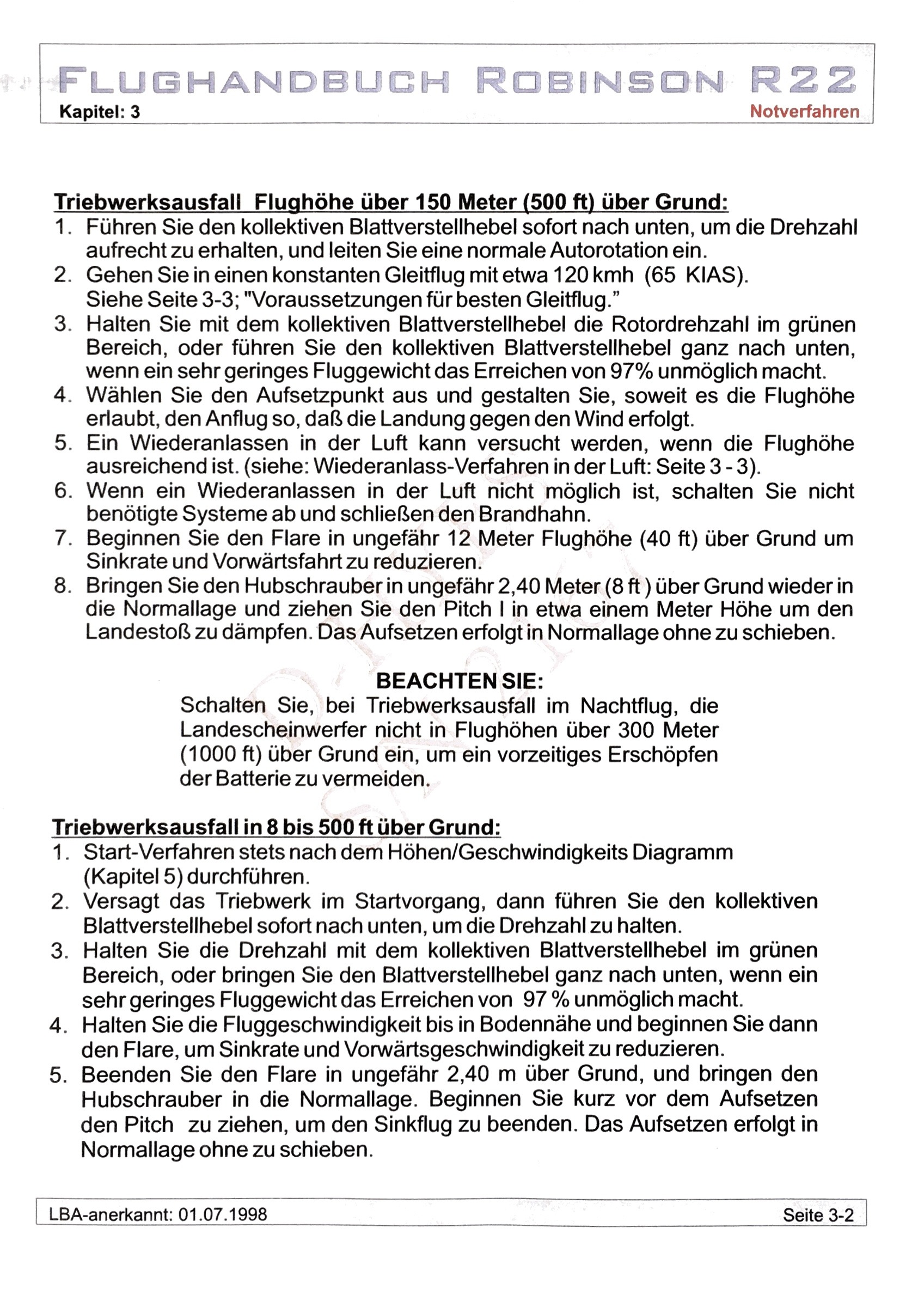 FLUGHANDBUCH ROBINSON R22
Kapitel: 3 Notverfahren

Triebwerksausfall Flughöhe über 150 Meter (500 ft) über Grund:
1. Führen Sie den kollektiven Blattverstellhebel sofort nach unten, um die Drehzahl aufrecht zu erhalten, und leiten Sie eine normale Autorotation ein.
2. Gehen Sie in einen konstanten Gleitflug mit etwa 120 kmh (65 KIAS). Siehe Seite 3-3; "Voraussetzungen für besten Gleitflug."
3. Halten Sie mit dem kollektiven Blattverstellhebel die Rotordrehzahl im grünen Bereich, oder führen Sie den kollektiven Blattverstellhebel ganz nach unten, wenn ein sehr geringes Fluggewicht das Erreichen von 97% unmöglich macht.
4. Wählen Sie den Aufsetzpunkt aus und gestalten Sie, soweit es die Flughöhe erlaubt, den Anflug so, daß die Landung gegen den Wind erfolgt.
5. Ein Wiederanlassen in der Luft kann versucht werden, wenn die Flughöhe ausreichend ist. (siehe: Wiederanlass-Verfahren in der Luft: Seite 3 - 3).
6. Wenn ein Wiederanlassen in der Luft nicht möglich ist, schalten Sie nicht benötigte Systeme ab und schließen den Brandhahn.
7. Beginnen Sie den Flare in ungefähr 12 Meter Flughöhe (40 ft) über Grund um Sinkrate und Vorwärtsfahrt zu reduzieren.
8. Bringen Sie den Hubschrauber in ungefähr 2,40 Meter (8 ft ) über Grund wieder in die Normallage und ziehen Sie den Pitch I in etwa einem Meter Höhe um den Landestoß zu dämpfen. Das Aufsetzen erfolgt in Normallage ohne zu schieben.

BEACHTEN SIE:
Schalten Sie, bei Triebwerksausfall im Nachtflug, die Landescheinwerfer nicht in Flughöhen über 300 Meter (1000 ft) über Grund ein, um ein vorzeitiges Erschöpfen der Batterie zu vermeiden.

Triebwerksausfall in 8 bis 500 ft über Grund:
1. Start-Verfahren stets nach dem Höhen/Geschwindigkeits Diagramm (Kapitel 5) durchführen.
2. Versagt das Triebwerk im Startvorgang, dann führen Sie den kollektiven Blattverstellhebel sofort nach unten, um die Drehzahl zu halten.
3. Halten Sie die Drehzahl mit dem kollektiven Blattverstellhebel im grünen Bereich, oder bringen Sie den Blattverstellhebel ganz nach unten, wenn ein sehr geringes Fluggewicht das Erreichen von 97 % unmöglich macht.
4. Halten Sie die Fluggeschwindigkeit bis in Bodennähe und beginnen Sie dann den Flare, um Sinkrate und Vorwärtsgeschwindigkeit zu reduzieren.
5. Beenden Sie den Flare in ungefähr 2,40 m über Grund, und bringen den Hubschrauber in die Normallage. Beginnen Sie kurz vor dem Aufsetzen den Pitch zu ziehen, um den Sinkflug zu beenden. Das Aufsetzen erfolgt in Normallage ohne zu schieben.

LBA-anerkannt: 01.07.1998 Seite 3-2